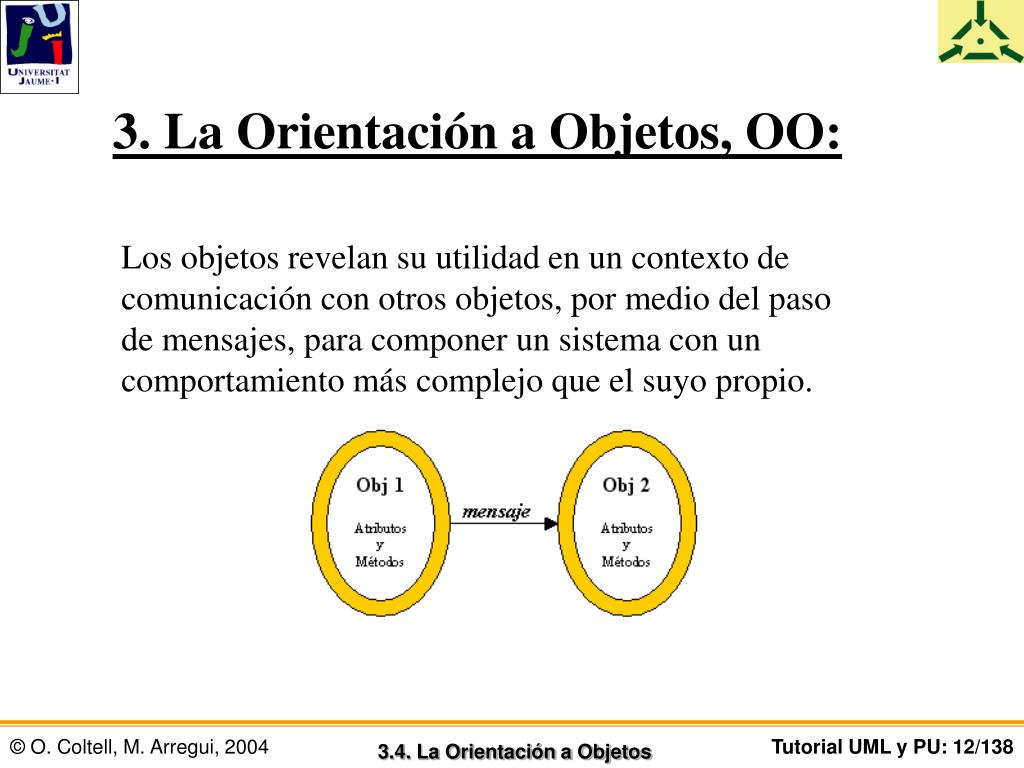 UNIVERSITAT JAUME·I

3. La Orientación a Objetos, OO:

Los objetos revelan su utilidad en un contexto de comunicación con otros objetos, por medio del paso de mensajes, para componer un sistema con un comportamiento más complejo que el suyo propio.

Obj 1
Atributos
y
Métodos

mensaje

Obj 2
Atributos
y
Métodos

© O. Coltell, M. Arregui, 2004

3.4. La Orientación a Objetos

Tutorial UML y PU: 12/138